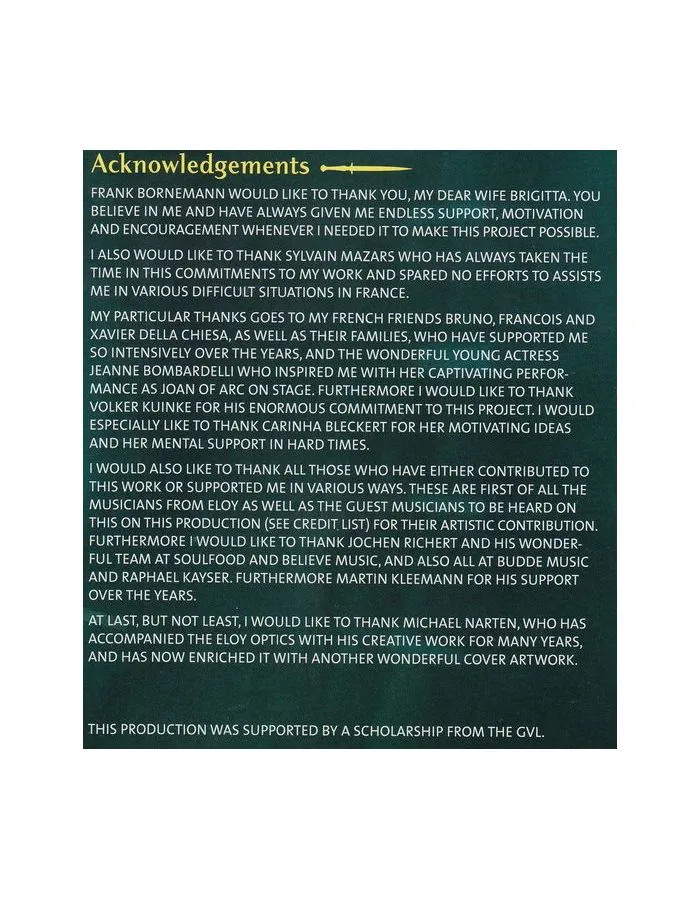 Acknowledgements

FRANK BORNEMANN WOULD LIKE TO THANK YOU, MY DEAR WIFE BRIGITTA. YOU BELIEVE IN ME AND HAVE ALWAYS GIVEN ME ENDLESS SUPPORT, MOTIVATION AND ENCOURAGEMENT WHENEVER I NEEDED IT TO MAKE THIS PROJECT POSSIBLE.

I ALSO WOULD LIKE TO THANK SYLVAIN MAZARS WHO HAS ALWAYS TAKEN THE TIME IN THIS COMMITMENTS TO MY WORK AND SPARED NO EFFORTS TO ASSISTS ME IN VARIOUS DIFFICULT SITUATIONS IN FRANCE.

MY PARTICULAR THANKS GOES TO MY FRENCH FRIENDS BRUNO, FRANCOIS AND XAVIER DELLA CHIESA, AS WELL AS THEIR FAMILIES, WHO HAVE SUPPORTED ME SO INTENSIVELY OVER THE YEARS, AND THE WONDERFUL YOUNG ACTRESS JEANNE BOMBARDELLI WHO INSPIRED ME WITH HER CAPTIVATING PERFORMANCE AS JOAN OF ARC ON STAGE. FURTHERMORE I WOULD LIKE TO THANK VOLKER KUINKE FOR HIS ENORMOUS COMMITMENT TO THIS PROJECT. I WOULD ESPECIALLY LIKE TO THANK CARINHA BLECKERT FOR HER MOTIVATING IDEAS AND HER MENTAL SUPPORT IN HARD TIMES.

I WOULD ALSO LIKE TO THANK ALL THOSE WHO HAVE EITHER CONTRIBUTED TO THIS WORK OR SUPPORTED ME IN VARIOUS WAYS. THESE ARE FIRST OF ALL THE MUSICIANS FROM ELOY AS WELL AS THE GUEST MUSICIANS TO BE HEARD ON THIS ON THIS PRODUCTION (SEE CREDIT LIST) FOR THEIR ARTISTIC CONTRIBUTION. FURTHERMORE I WOULD LIKE TO THANK JOCHEN RICHERT AND HIS WONDERFUL TEAM AT SOULFOOD AND BELIEVE MUSIC, AND ALSO ALL AT BUDDE MUSIC AND RAPHAEL KAYSER. FURTHERMORE MARTIN KLEEMANN FOR HIS SUPPORT OVER THE YEARS.

AT LAST, BUT NOT LEAST, I WOULD LIKE TO THANK MICHAEL NARTEN, WHO HAS ACCOMPANIED THE ELOY OPTICS WITH HIS CREATIVE WORK FOR MANY YEARS, AND HAS NOW ENRICHED IT WITH ANOTHER WONDERFUL COVER ARTWORK.

THIS PRODUCTION WAS SUPPORTED BY A SCHOLARSHIP FROM THE GVL.